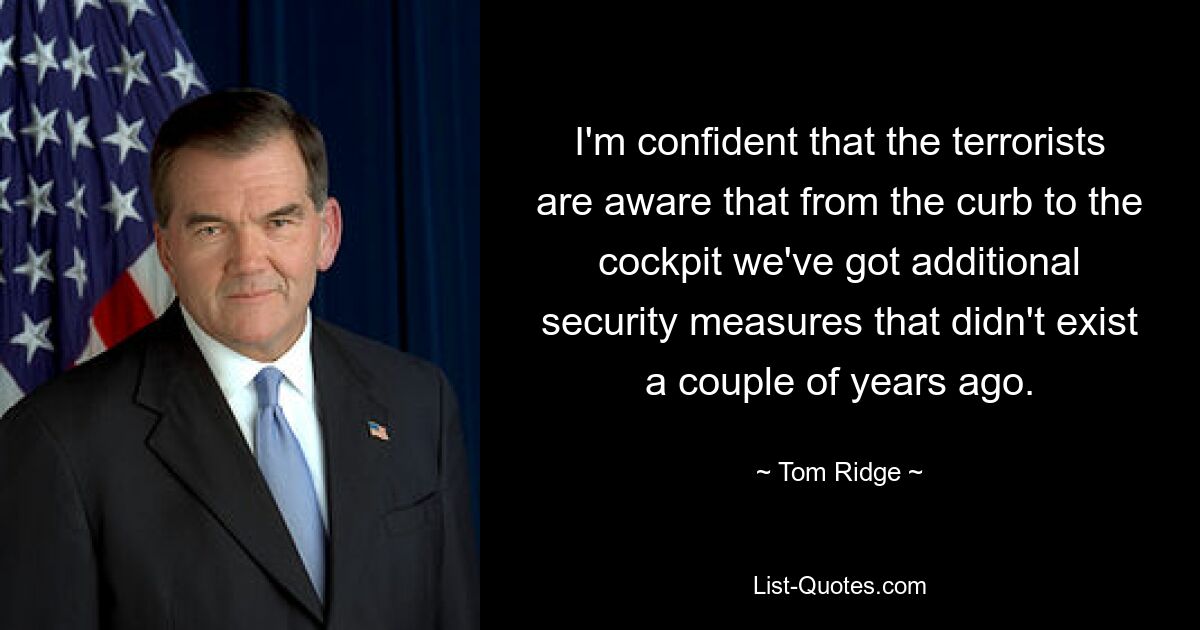 I'm confident that the terrorists are aware that from the curb to the cockpit we've got additional security measures that didn't exist a couple of years ago.

~ Tom Ridge ~

List-Quotes.com